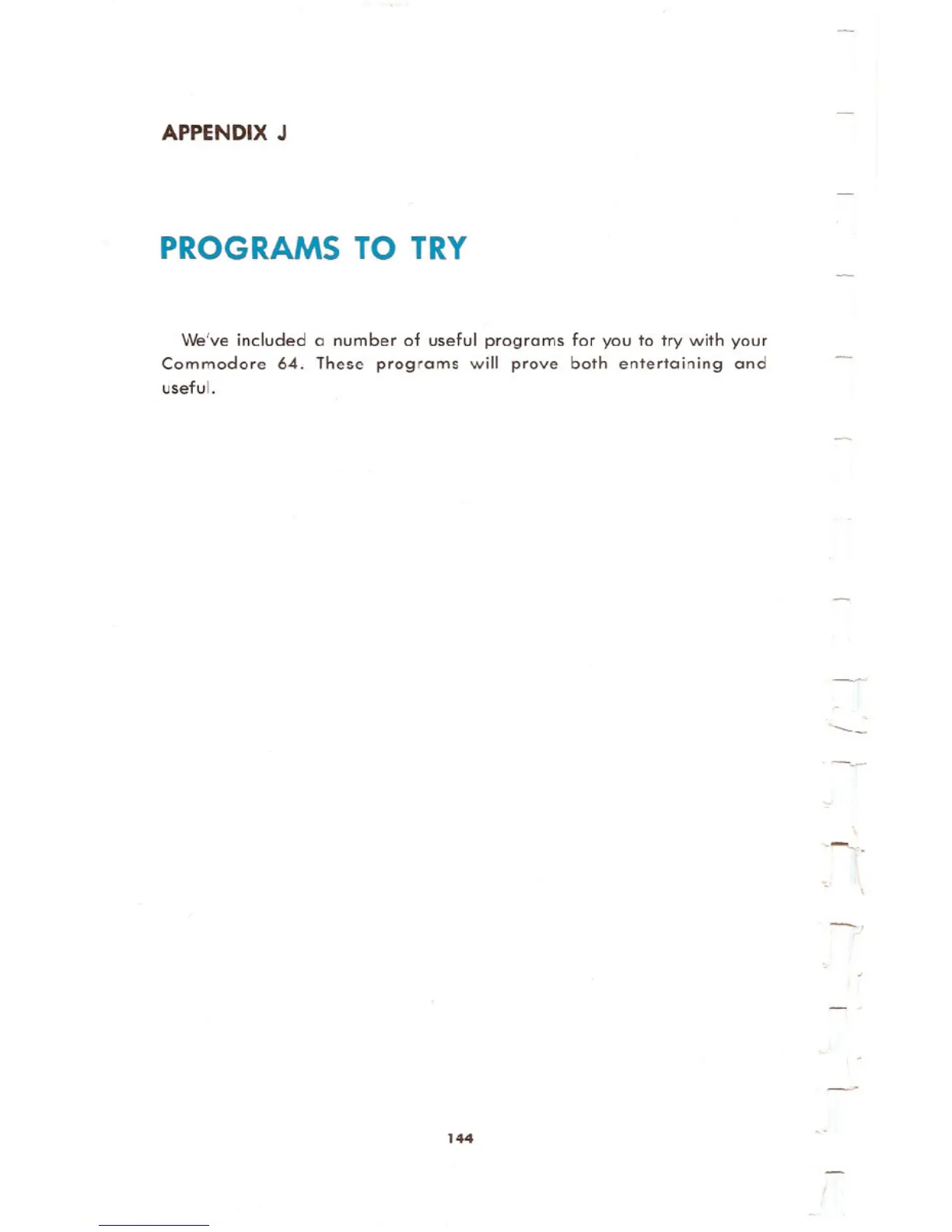 APPENDIX J

PROGRAMS TO TRY

We've included a number of useful programs for you to try with your Commodore 64. These programs will prove both entertaining and useful.

144